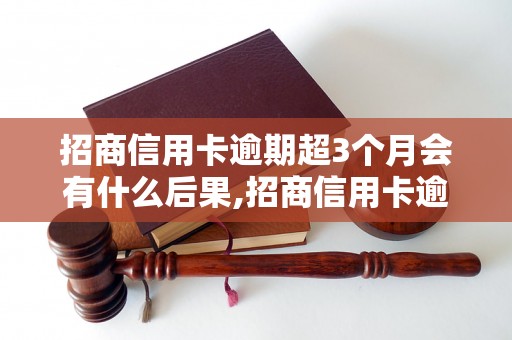 招商信用卡逾期超3个月会有什么后果,招商信用卡逾